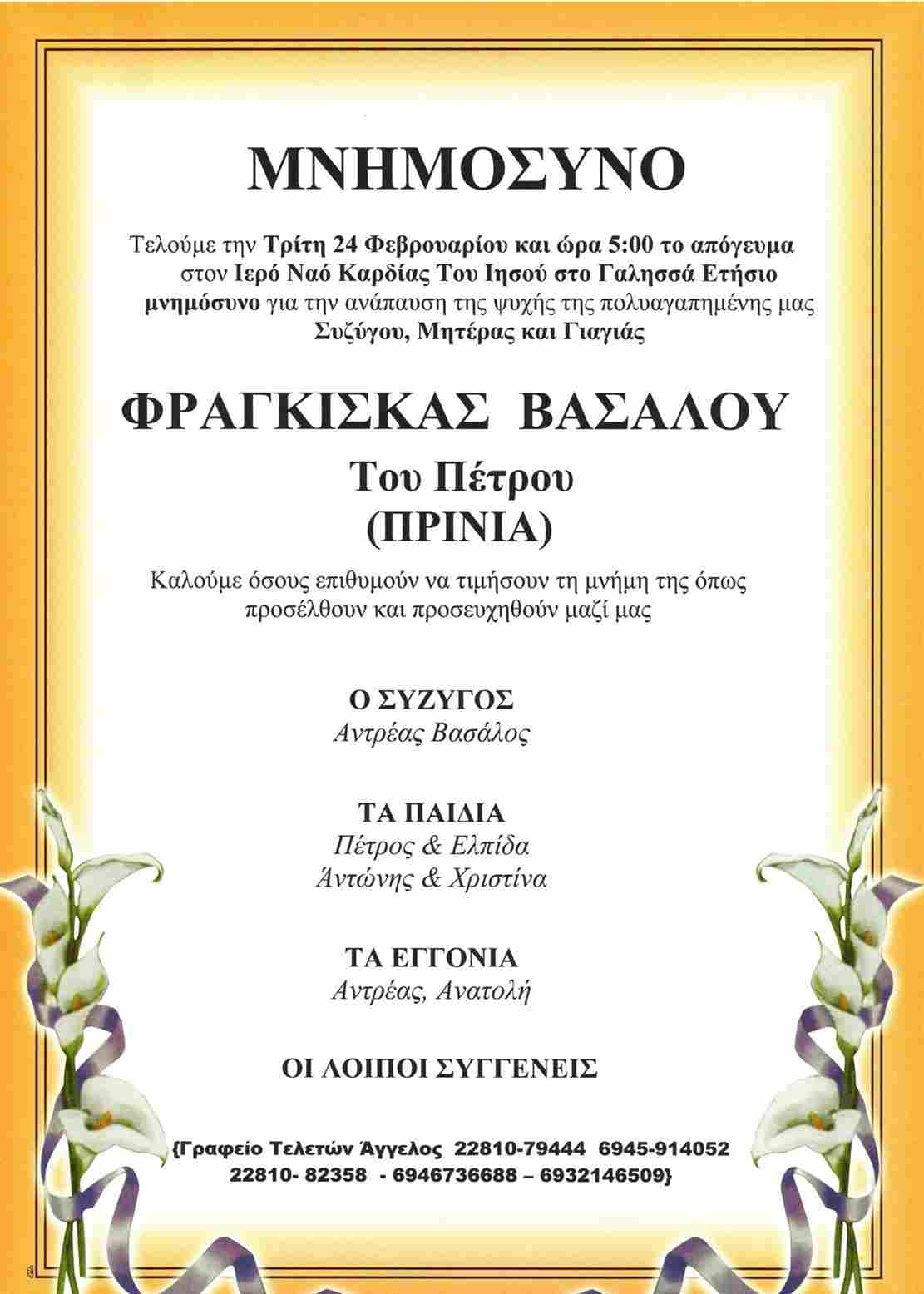 ΜΝΗΜΟΣΥΝΟ

Τελούμε την Τρίτη 24 Φεβρουαρίου και ώρα 5:00 το απόγευμα στον Ιερό Ναό Καρδίας Του Ιησού στο Γαλησσά Ετήσιο μνημόσυνο για την ανάπαυση της ψυχής της πολυαγαπημένης μας Συζύγου, Μητέρας και Γιαγιάς

ΦΡΑΓΚΙΣΚΑΣ ΒΑΣΑΛΟΥ

Του Πέτρου
(ΠΡΙΝΙΑ)

Καλούμε όσους επιθυμούν να τιμήσουν τη μνήμη της όπως προσέλθουν και προσευχηθούν μαζί μας

Ο ΣΥΖΥΓΟΣ
Αντρέας Βασάλος

ΤΑ ΠΑΙΔΙΑ
Πέτρος & Ελπίδα
Άντώνης & Χριστίνα

ΤΑ ΕΓΓΟΝΙΑ
Αντρέας, Ανατολή

ΟΙ ΛΟΙΠΟΙ ΣΥΓΓΕΝΕΙΣ

{Γραφείο Τελετών Άγγελος 22810-79444 6945-914052
22810- 82358 - 6946736688 – 6932146509}